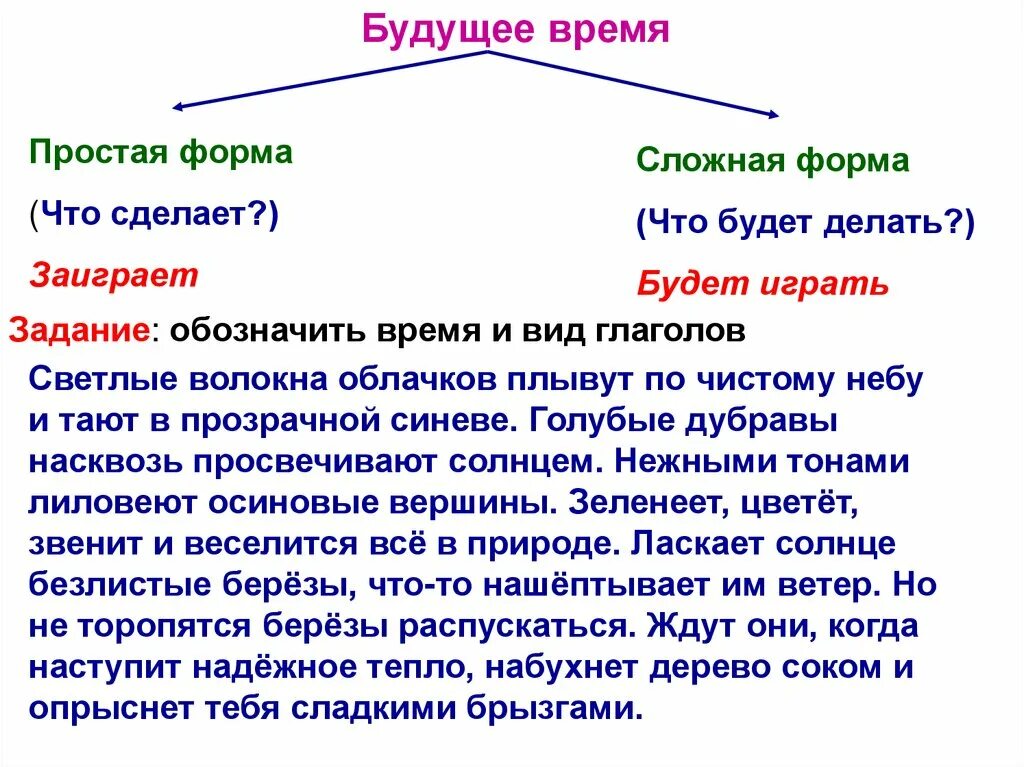 Будущее время

Простая форма

(Что сделает?)

Заиграет

Сложная форма

(Что будет делать?)

Будет играть

Задание: обозначить время и вид глаголов

Светлые волокна облачков плывут по чистому небу и тают в прозрачной синеве. Голубые дубравы насквозь просвечивают солнцем. Нежными тонами лиловеют осиновые вершины. Зеленеет, цветёт, звенит и веселится всё в природе. Ласкает солнце безлистые берёзы, что-то нашёптывает им ветер. Но не торопятся берёзы распускаться. Ждут они, когда наступит надёжное тепло, набухнет дерево соком и опрыснет тебя сладкими брызгами.